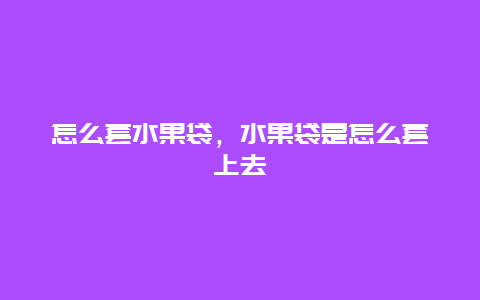 怎么套水果袋，水果袋是怎么套上去